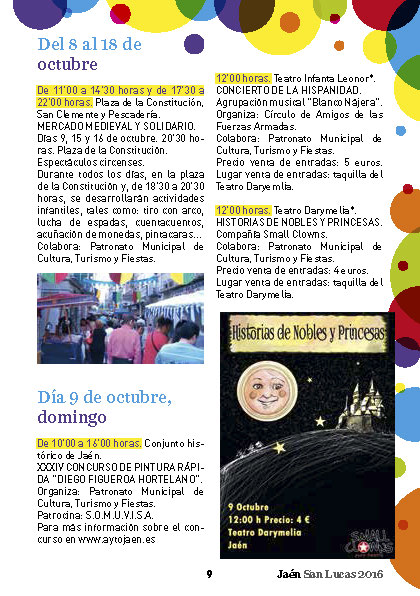 Del 8 al 18 de octubre

De 11'00 a 14'30 horas y de 17'30 a 22'00 horas. Plaza de la Constitución, San Clemente y Pescadería.
MERCADO MEDIEVAL Y SOLIDARIO.
Días 9, 15 y 16 de octubre. 20'30 horas. Plaza de la Constitución.
Espectáculos circenses.
Durante todos los días, en la plaza de la Constitución y, de 18'30 a 20'30 horas, se desarrollarán actividades infantiles, tales como: tiro con arco, lucha de espadas, cuentacuentos, acuñación de monedas, pintacaras...
Colabora: Patronato Municipal de Cultura, Turismo y Fiestas.

Día 9 de octubre, domingo

De 10'00 a 16'00 horas. Conjunto histórico de Jaén.
XXXIV CONCURSO DE PINTURA RÁPIDA "DIEGO FIGUEROA HORTELANO".
Organiza: Patronato Municipal de Cultura, Turismo y Fiestas.
Patrocina: S.O.M.U.V.I.S.A.
Para más información sobre el concurso en www.aytojaen.es

12'00 horas. Teatro Infanta Leonor*.
CONCIERTO DE LA HISPANIDAD.
Agrupación musical "Blanco Nájera".
Organiza: Círculo de Amigos de las Fuerzas Armadas.
Colabora: Patronato Municipal de Cultura, Turismo y Fiestas.
Precio venta de entradas: 5 euros.
Lugar venta de entradas: taquilla del Teatro Darymelia.

12'00 horas. Teatro Darymelia*.
HISTORIAS DE NOBLES Y PRINCESAS.
Compañía Small Clowns.
Colabora: Patronato Municipal de Cultura, Turismo y Fiestas.
Precio venta de entradas: 4 euros.
Lugar venta de entradas: taquilla del Teatro Darymelia.

Historias de Nobles y Princesas

9 Octubre
12:00 h Precio: 4 €
Teatro Darymelia
Jaén

SMALL CLOWNS

9

Jaén San Lucas 2016